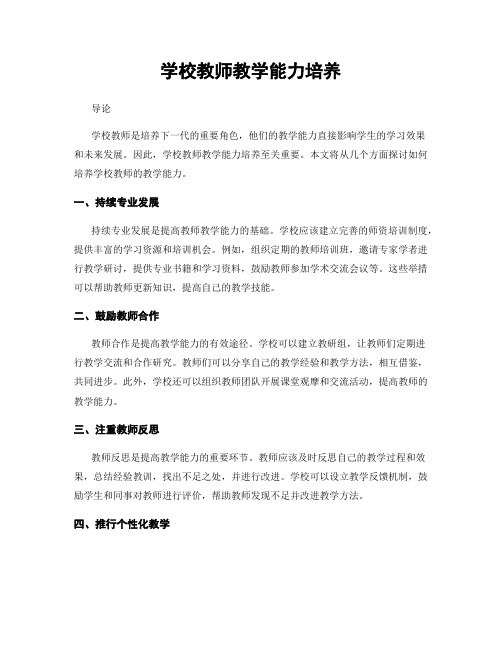 学校教师教学能力培养

导论

学校教师是培养下一代的重要角色，他们的教学能力直接影响学生的学习效果和未来发展。因此，学校教师教学能力培养至关重要。本文将从几个方面探讨如何培养学校教师的教学能力。

一、持续专业发展

持续专业发展是提高教师教学能力的基础。学校应该建立完善的师资培训制度，提供丰富的学习资源和培训机会。例如，组织定期的教师培训班，邀请专家学者进行教学研讨，提供专业书籍和学习资料，鼓励教师参加学术交流会议等。这些举措可以帮助教师更新知识，提高自己的教学技能。

二、鼓励教师合作

教师合作是提高教学能力的有效途径。学校可以建立教研组，让教师们定期进行教学交流和合作研究。教师们可以分享自己的教学经验和教学方法，相互借鉴，共同进步。此外，学校还可以组织教师团队开展课堂观摩和交流活动，提高教师的教学能力。

三、注重教师反思

教师反思是提高教学能力的重要环节。教师应该及时反思自己的教学过程和效果，总结经验教训，找出不足之处，并进行改进。学校可以设立教学反馈机制，鼓励学生和同事对教师进行评价，帮助教师发现不足并改进教学方法。

四、推行个性化教学